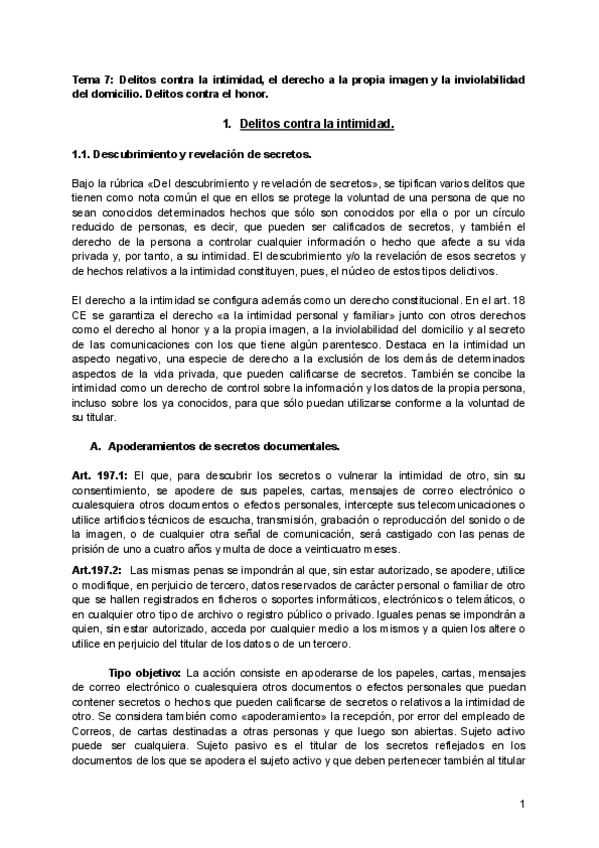 Tema 7: Delitos contra la intimidad, el derecho a la propia imagen y la inviolabilidad del domicilio. Delitos contra el honor.

1. Delitos contra la intimidad.

1.1. Descubrimiento y revelación de secretos.

Bajo la rúbrica «Del descubrimiento y revelación de secretos», se tipifican varios delitos que tienen como nota común el que en ellos se protege la voluntad de una persona de que no sean conocidos determinados hechos que sólo son conocidos por ella o por un círculo reducido de personas, es decir, que pueden ser calificados de secretos, y también el derecho de la persona a controlar cualquier información o hecho que afecte a su vida privada y, por tanto, a su intimidad. El descubrimiento y/o la revelación de esos secretos y de hechos relativos a la intimidad constituyen, pues, el núcleo de estos tipos delictivos.

El derecho a la intimidad se configura además como un derecho constitucional. En el art. 18 CE se garantiza el derecho «a la intimidad personal y familiar» junto con otros derechos como el derecho al honor y a la propia imagen, a la inviolabilidad del domicilio y al secreto de las comunicaciones con los que tiene algún parentesco. Destaca en la intimidad un aspecto negativo, una especie de derecho a la exclusión de los demás de determinados aspectos de la vida privada, que pueden calificarse de secretos. También se concibe la intimidad como un derecho de control sobre la información y los datos de la propia persona, incluso sobre los ya conocidos, para que sólo puedan utilizarse conforme a la voluntad de su titular.

A. Apoderamientos de secretos documentales.

Art. 197.1: El que, para descubrir los secretos o vulnerar la intimidad de otro, sin su consentimiento, se apodere de sus papeles, cartas, mensajes de correo electrónico o cualesquiera otros documentos o efectos personales, intercepte sus telecomunicaciones o utilice artificios técnicos de escucha, transmisión, grabación o reproducción del sonido o de la imagen, o de cualquier otra señal de comunicación, será castigado con las penas de prisión de uno a cuatro años y multa de doce a veinticuatro meses.

Art.197.2: Las mismas penas se impondrán al que, sin estar autorizado, se apodere, utilice o modifique, en perjuicio de tercero, datos reservados de carácter personal o familiar de otro que se hallen registrados en ficheros o soportes informáticos, electrónicos o telemáticos, o en cualquier otro tipo de archivo o registro público o privado. Iguales penas se impondrán a quien, sin estar autorizado, acceda por cualquier medio a los mismos y a quien los altere o utilice en perjuicio del titular de los datos o de un tercero.

Tipo objetivo: La acción consiste en apoderarse de los papeles, cartas, mensajes de correo electrónico o cualesquiera otros documentos o efectos personales que puedan contener secretos o hechos que pueden calificarse de secretos o relativos a la intimidad de otro. Se considera también como «apoderamiento» la recepción, por error del empleado de Correos, de cartas destinadas a otras personas y que luego son abiertas. Sujeto activo puede ser cualquiera. Sujeto pasivo es el titular de los secretos reflejados en los documentos de los que se apodera el sujeto activo y que deben pertenecer también al titular

1